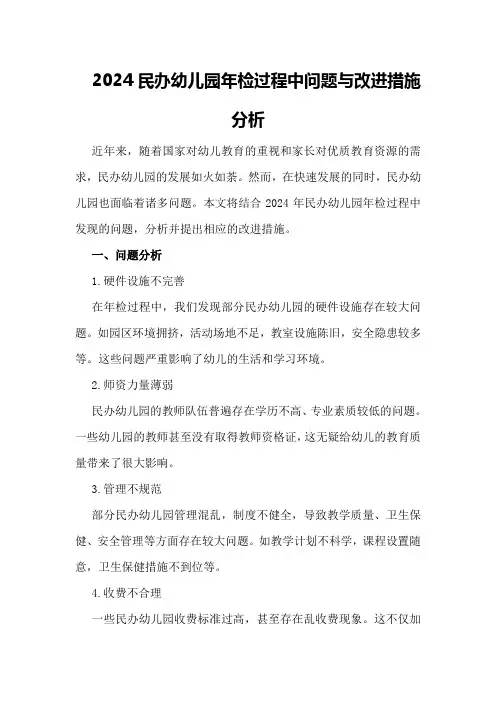 2024 民办幼儿园年检过程中问题与改进措施分析

近年来，随着国家对幼儿教育的重视和家长对优质教育资源的需求，民办幼儿园的发展如火如荼。然而，在快速发展的同时，民办幼儿园也面临着诸多问题。本文将结合 2024 年民办幼儿园年检过程中发现的问题，分析并提出相应的改进措施。

一、问题分析

1.硬件设施不完善

在年检过程中，我们发现部分民办幼儿园的硬件设施存在较大问题。如园区环境拥挤，活动场地不足，教室设施陈旧，安全隐患较多等。这些问题严重影响了幼儿的生活和学习环境。

2.师资力量薄弱

民办幼儿园的教师队伍普遍存在学历不高、专业素质较低的问题。一些幼儿园的教师甚至没有取得教师资格证，这无疑给幼儿的教育质量带来了很大影响。

3.管理不规范

部分民办幼儿园管理混乱，制度不健全，导致教学质量、卫生保健、安全管理等方面存在较大问题。如教学计划不科学，课程设置随意，卫生保健措施不到位等。

4.收费不合理

一些民办幼儿园收费标准过高，甚至存在乱收费现象。这不仅加